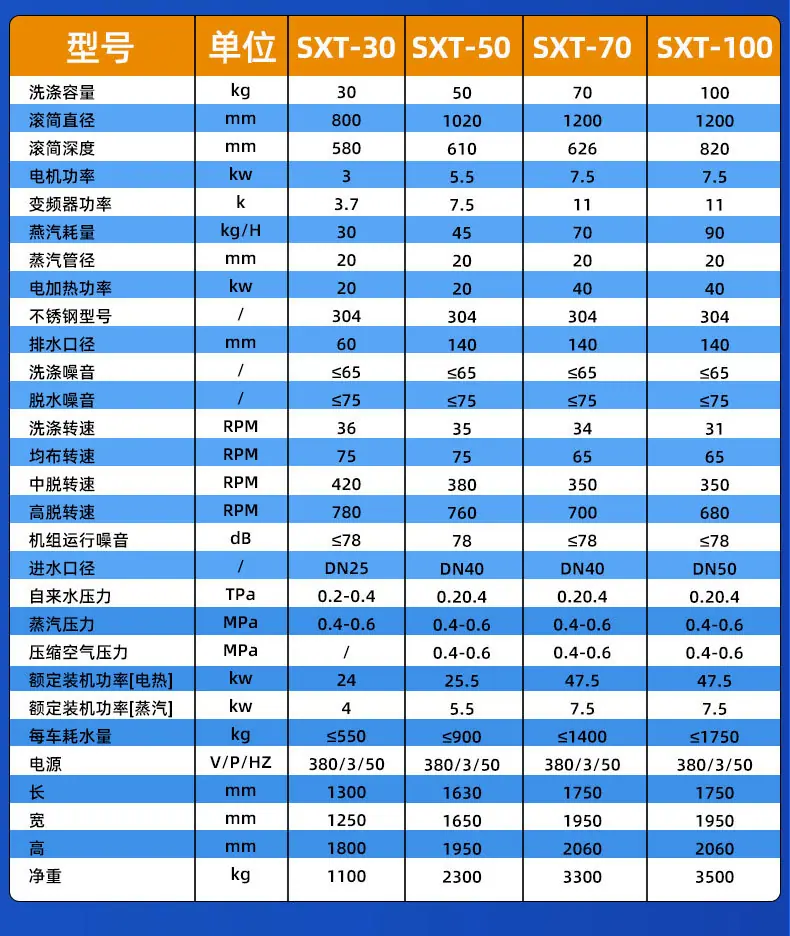 | 型号 | 单位 | SXT-30 | SXT-50 | SXT-70 | SXT-100 |
|---|---|---|---|---|---|
| 洗涤容量 | kg | 30 | 50 | 70 | 100 |
| 滚筒直径 | mm | 800 | 1020 | 1200 | 1200 |
| 滚筒深度 | mm | 580 | 610 | 626 | 820 |
| 电机功率 | kw | 3 | 5.5 | 7.5 | 7.5 |
| 变频器功率 | k | 3.7 | 7.5 | 11 | 11 |
| 蒸汽耗量 | kg/H | 30 | 45 | 70 | 90 |
| 蒸汽管径 | mm | 20 | 20 | 20 | 20 |
| 电加热功率 | kw | 20 | 20 | 40 | 40 |
| 不锈钢型号 | / | 304 | 304 | 304 | 304 |
| 排水口径 | mm | 60 | 140 | 140 | 140 |
| 洗涤噪音 | / | ≤65 | ≤65 | ≤65 | ≤65 |
| 脱水噪音 | / | ≤75 | ≤75 | ≤75 | ≤75 |
| 洗涤转速 | RPM | 36 | 35 | 34 | 31 |
| 均布转速 | RPM | 75 | 75 | 65 | 65 |
| 中脱转速 | RPM | 420 | 380 | 350 | 350 |
| 高脱转速 | RPM | 780 | 760 | 700 | 680 |
| 机组运行噪音 | dB | ≤78 | 78 | ≤78 | ≤78 |
| 进水口径 | / | DN25 | DN40 | DN40 | DN50 |
| 自来水压力 | TPa | 0.2-0.4 | 0.20.4 | 0.20.4 | 0.20.4 |
| 蒸汽压力 | MPa | 0.4-0.6 | 0.4-0.6 | 0.4-0.6 | 0.4-0.6 |
| 压缩空气压力 | MPa | / | 0.4-0.6 | 0.4-0.6 | 0.4-0.6 |
| 额定装机功率[电热] | kw | 24 | 25.5 | 47.5 | 47.5 |
| 额定装机功率[蒸汽] | kw | 4 | 5.5 | 7.5 | 7.5 |
| 每车耗水量 | kg | ≤550 | ≤900 | ≤1400 | ≤1750 |
| 电源 | V/P/HZ | 380/3/50 | 380/3/50 | 380/3/50 | 380/3/50 |
| 长 | mm | 1300 | 1630 | 1750 | 1750 |
| 宽 | mm | 1250 | 1650 | 1950 | 1950 |
| 高 | mm | 1800 | 1950 | 2060 | 2060 |
| 净重 | kg | 1100 | 2300 | 3300 | 3500 |